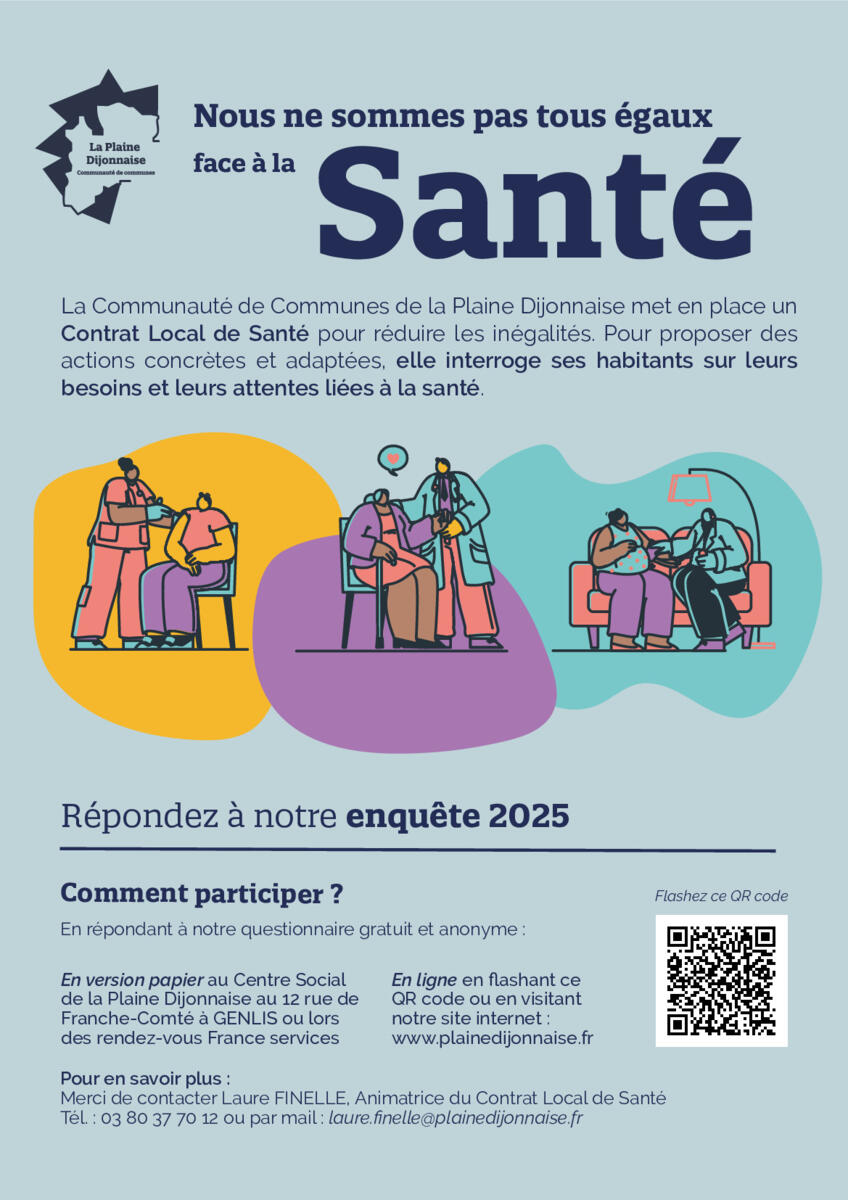 La Plaine Dijonnaise
Communauté de communes

Nous ne sommes pas tous égaux face à la Santé

La Communauté de Communes de la Plaine Dijonnaise met en place un Contrat Local de Santé pour réduire les inégalités. Pour proposer des actions concrètes et adaptées, elle interroge ses habitants sur leurs besoins et leurs attentes liées à la santé.

Répondez à notre enquête 2025

Comment participer ?

En répondant à notre questionnaire gratuit et anonyme :

En version papier au Centre Social de la Plaine Dijonnaise au 12 rue de Franche-Comté à GENLIS ou lors des rendez-vous France services

En ligne en flashant ce QR code ou en visitant notre site internet : www.plainedijonnaise.fr

Flashez ce QR code

Pour en savoir plus :
Merci de contacter Laure FINELLE, Animatrice du Contrat Local de Santé
Tél. : 03 80 37 70 12 ou par mail : laure.finelle@plainedijonnaise.fr